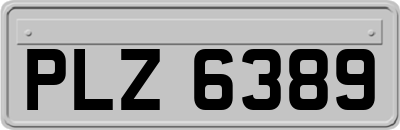 PLZ 6389